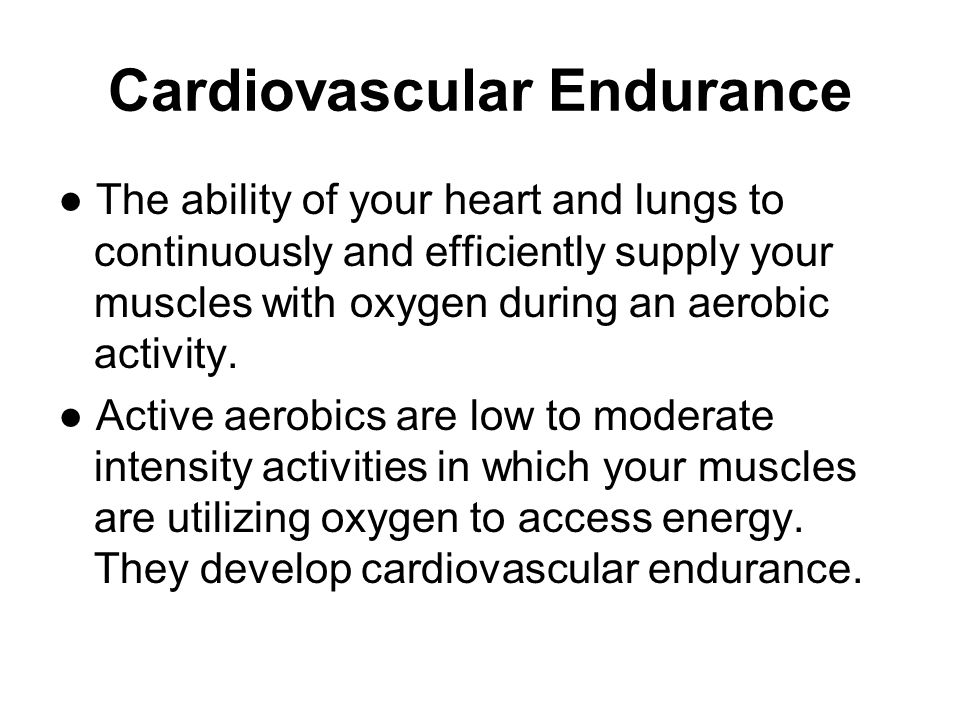 Cardiovascular Endurance

● The ability of your heart and lungs to continuously and efficiently supply your muscles with oxygen during an aerobic activity.

● Active aerobics are low to moderate intensity activities in which your muscles are utilizing oxygen to access energy. They develop cardiovascular endurance.